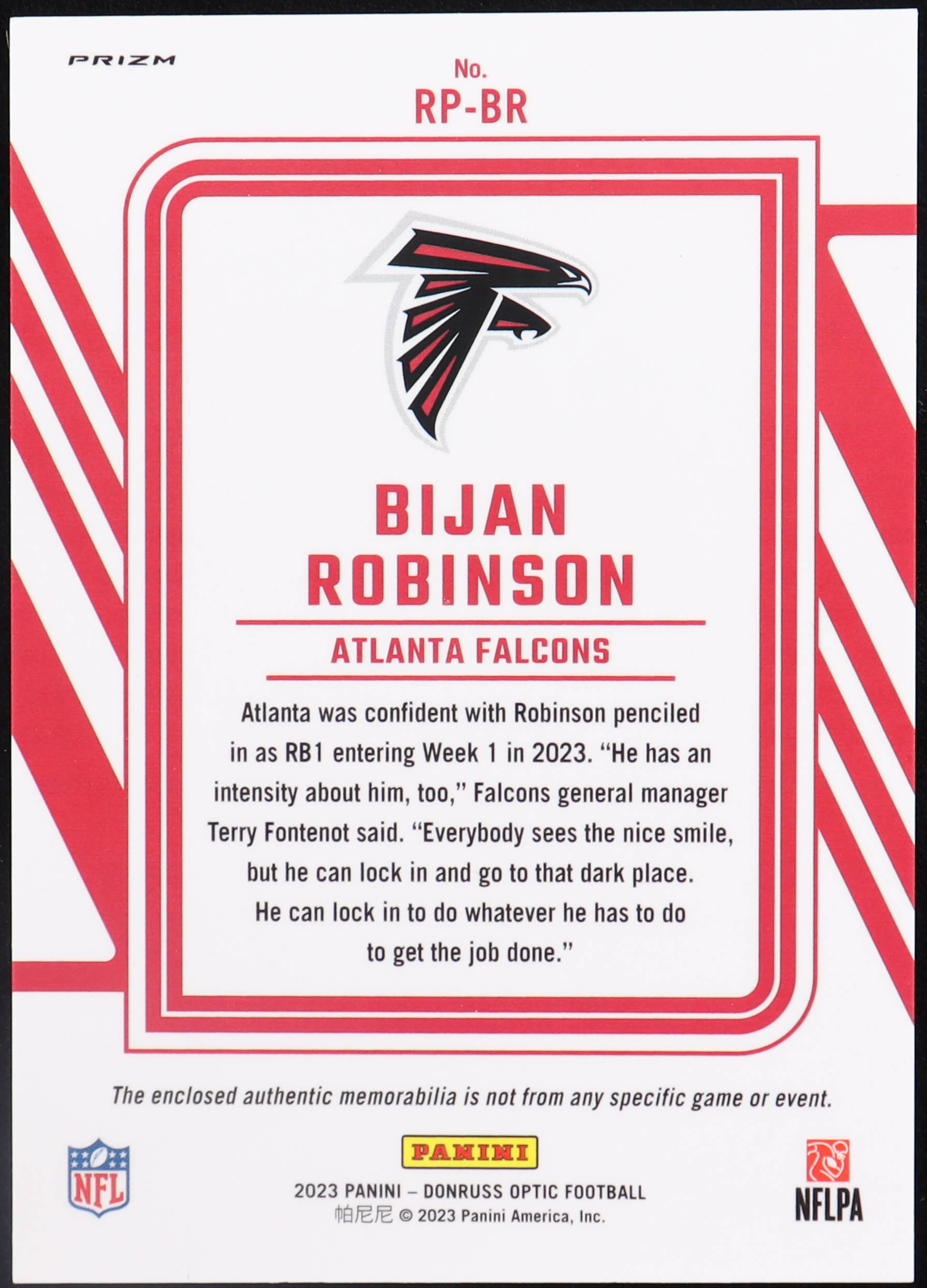 PRIZM

No.
RP-BR

BIJAN
ROBINSON

ATLANTA FALCONS

Atlanta was confident with Robinson penciled in as RB1 entering Week 1 in 2023. "He has an intensity about him, too," Falcons general manager Terry Fontenot said. "Everybody sees the nice smile, but he can lock in and go to that dark place. He can lock in to do whatever he has to do to get the job done."

The enclosed authentic memorabilia is not from any specific game or event.

NFL

PANINI

2023 PANINI – DONRUSS OPTIC FOOTBALL
帕尼尼 © 2023 Panini America, Inc.

NFLPA